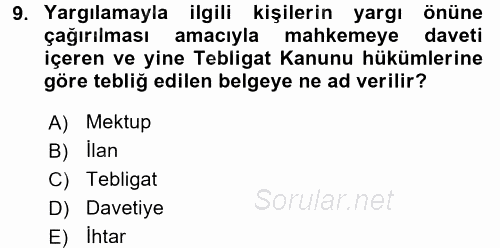 9. Yargılamayla ilgili kişilerin yargı önüne çağırılması amacıyla mahkemeye daveti içeren ve yine Tebligat Kanunu hükümlerine göre tebliğ edilen belgeye ne ad verilir?

A) Mektup
B) İlan
C) Tebligat
D) Davetiye
E) İhtar

Sorular.net